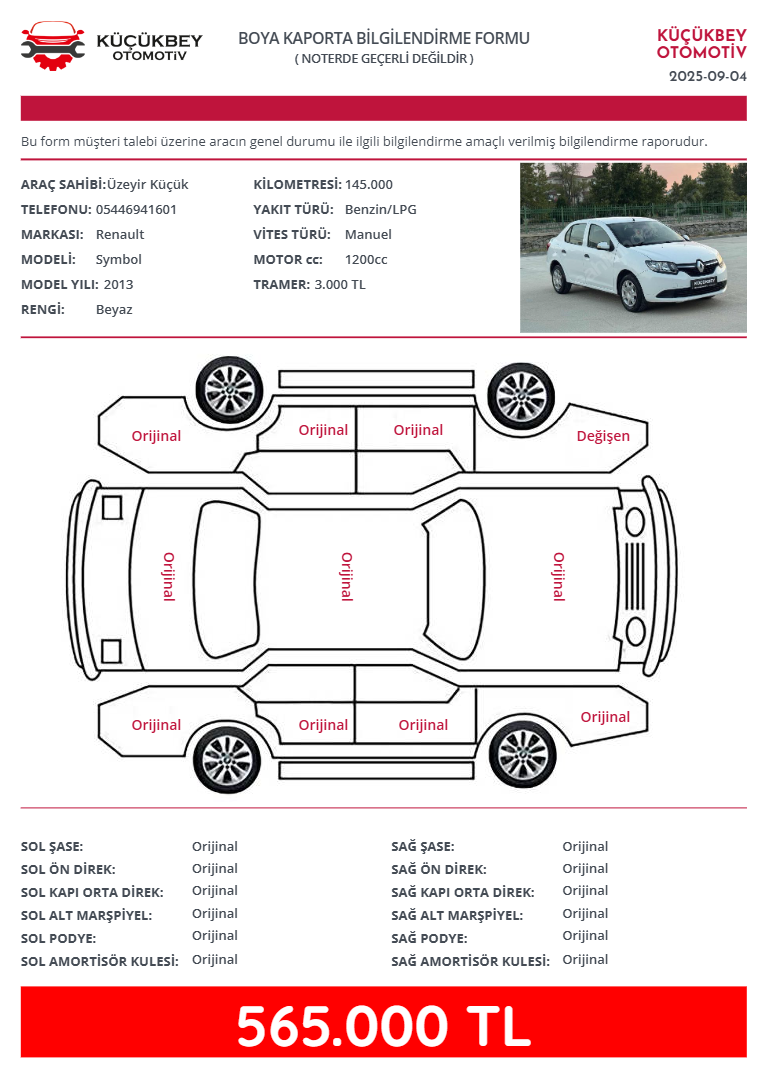 KÜÇÜKBEY
OTOMOTİV

BOYA KAPORTA BİLGİLENDİRME FORMU
( NOTERDE GEÇERLİ DEĞİLDİR )

KÜÇÜKBEY
OTOMOTİV
2025-09-04

Bu form müşteri talebi üzerine aracın genel durumu ile ilgili bilgilendirme amaçlı verilmiş bilgilendirme raporudur.

ARAÇ SAHİBİ: Üzeyir Küçük
TELEFONU: 05446941601
MARKASI: Renault
MODELİ: Symbol
MODEL YILI: 2013
RENGİ: Beyaz

KİLOMETRESİ: 145.000
YAKIT TÜRÜ: Benzin/LPG
VİTES TÜRÜ: Manuel
MOTOR cc: 1200cc
TRAMER: 3.000 TL

Orijinal
Orijinal
Orijinal
Değişen
Orijinal
Orijinal
Orijinal
Orijinal
Orijinal
Orijinal
Orijinal

SOL ŞASE: Orijinal
SOL ÖN DİREK: Orijinal
SOL KAPI ORTA DİREK: Orijinal
SOL ALT MARŞPİYEL: Orijinal
SOL PODYE: Orijinal
SOL AMORTİSÖR KULESİ: Orijinal

SAĞ ŞASE: Orijinal
SAĞ ÖN DİREK: Orijinal
SAĞ KAPI ORTA DİREK: Orijinal
SAĞ ALT MARŞPİYEL: Orijinal
SAĞ PODYE: Orijinal
SAĞ AMORTİSÖR KULESİ: Orijinal

565.000 TL